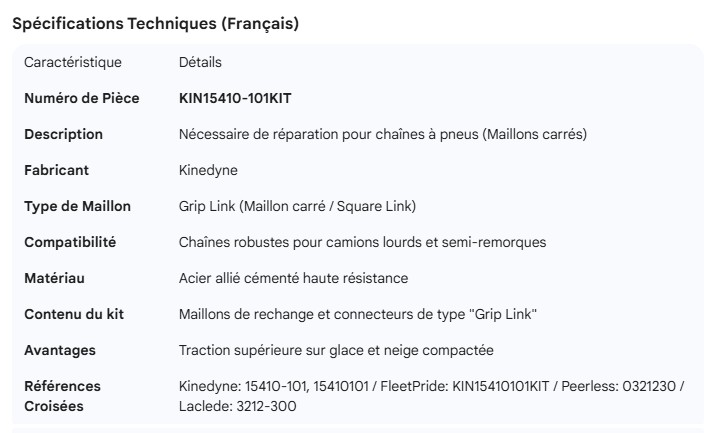 Spécifications Techniques (Français)

| Caractéristique | Détails |
|---|---|
| Numéro de Pièce | KIN15410-101KIT |
| Description | Nécessaire de réparation pour chaînes à pneus (Maillons carrés) |
| Fabricant | Kinedyne |
| Type de Maillon | Grip Link (Maillon carré / Square Link) |
| Compatibilité | Chaînes robustes pour camions lourds et semi-remorques |
| Matériau | Acier allié cémenté haute résistance |
| Contenu du kit | Maillons de rechange et connecteurs de type "Grip Link" |
| Avantages | Traction supérieure sur glace et neige compactée |
| Références Croisées | Kinedyne: 15410-101, 15410101 / FleetPride: KIN15410101KIT / Peerless: 0321230 / Laclede: 3212-300 |